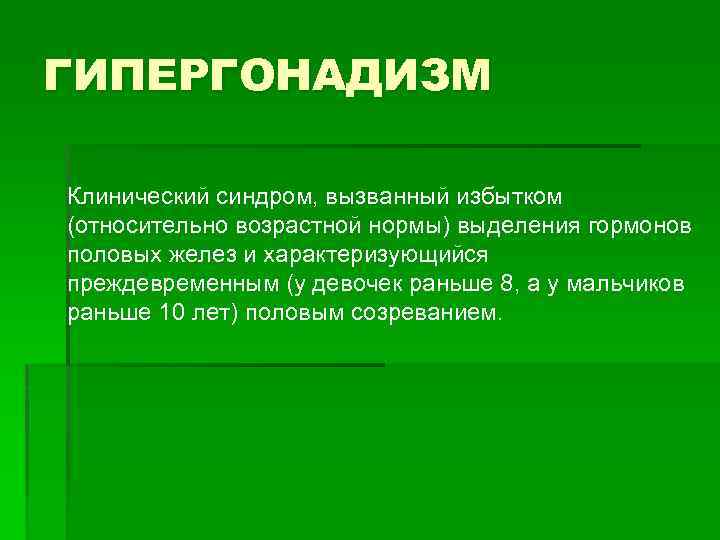 ГИПЕРГОНАДИЗМ

Клинический синдром, вызванный избытком (относительно возрастной нормы) выделения гормонов половых желез и характеризующийся преждевременным (у девочек раньше 8, а у мальчиков раньше 10 лет) половым созреванием.